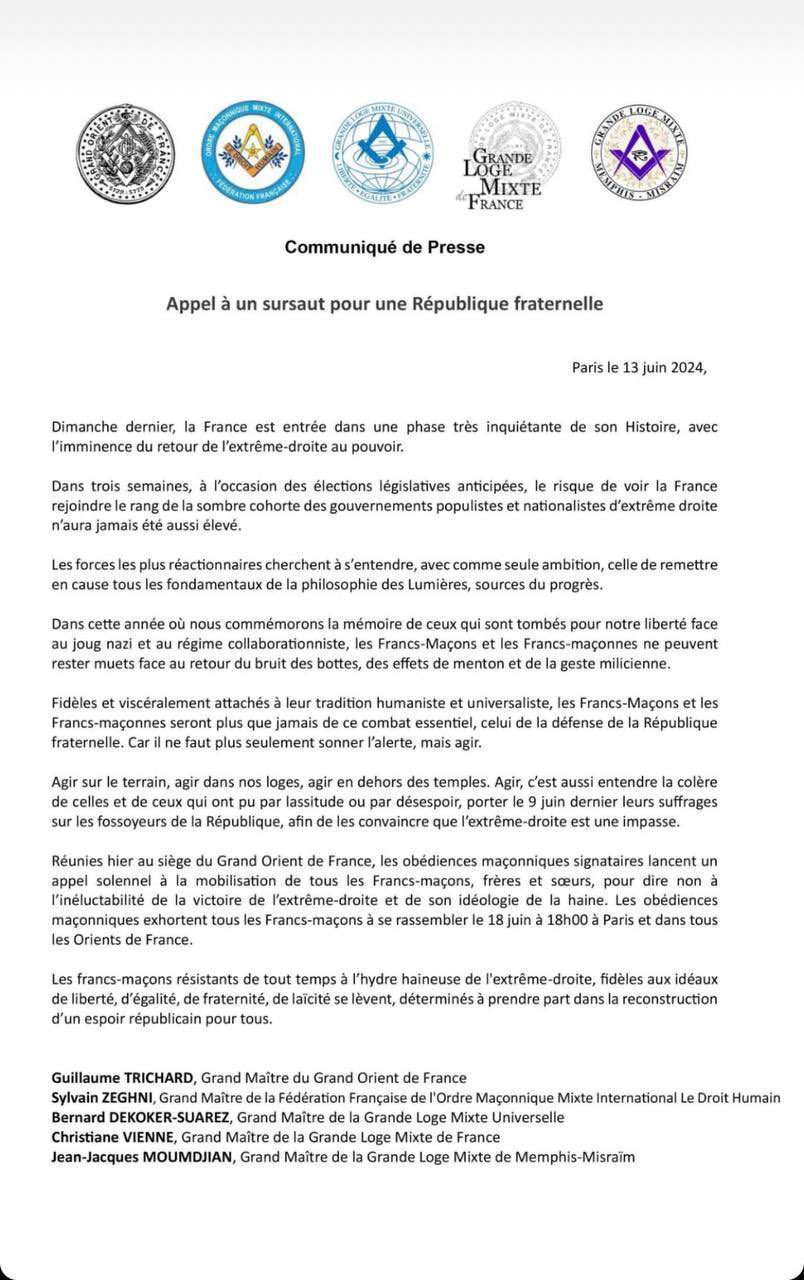 GRAND ORIENT DE FRANCE

ORDRE MAÇONNIQUE MIXTE INTERNATIONAL
FÉDÉRATION FRANÇAISE

GRANDE LOGE MIXTE UNIVERSELLE
LIBERTÉ ÉGALITÉ FRATERNITÉ

GRANDE LOGE MIXTE de FRANCE

GRANDE LOGE MIXTE
MEMPHIS - MISRAÏM

Communiqué de Presse

Appel à un sursaut pour une République fraternelle

Paris le 13 juin 2024,

Dimanche dernier, la France est entrée dans une phase très inquiétante de son Histoire, avec l'imminence du retour de l'extrême-droite au pouvoir.

Dans trois semaines, à l'occasion des élections législatives anticipées, le risque de voir la France rejoindre le rang de la sombre cohorte des gouvernements populistes et nationalistes d'extrême droite n'aura jamais été aussi élevé.

Les forces les plus réactionnaires cherchent à s'entendre, avec comme seule ambition, celle de remettre en cause tous les fondamentaux de la philosophie des Lumières, sources du progrès.

Dans cette année où nous commémorons la mémoire de ceux qui sont tombés pour notre liberté face au joug nazi et au régime collaborationniste, les Francs-Maçons et les Francs-maçonnes ne peuvent rester muets face au retour du bruit des bottes, des effets de menton et de la geste milicienne.

Fidèles et viscéralement attachés à leur tradition humaniste et universaliste, les Francs-Maçons et les Francs-maçonnes seront plus que jamais de ce combat essentiel, celui de la défense de la République fraternelle. Car il ne faut plus seulement sonner l'alerte, mais agir.

Agir sur le terrain, agir dans nos loges, agir en dehors des temples. Agir, c'est aussi entendre la colère de celles et de ceux qui ont pu par lassitude ou par désespoir, porter le 9 juin dernier leurs suffrages sur les fossoyeurs de la République, afin de les convaincre que l'extrême-droite est une impasse.

Réunies hier au siège du Grand Orient de France, les obédiences maçonniques signataires lancent un appel solennel à la mobilisation de tous les Francs-maçons, frères et sœurs, pour dire non à l'inéluctabilité de la victoire de l'extrême-droite et de son idéologie de la haine. Les obédiences maçonniques exhortent tous les Francs-maçons à se rassembler le 18 juin à 18h00 à Paris et dans tous les Orients de France.

Les francs-maçons résistants de tout temps à l'hydre haineuse de l'extrême-droite, fidèles aux idéaux de liberté, d'égalité, de fraternité, de laïcité se lèvent, déterminés à prendre part dans la reconstruction d'un espoir républicain pour tous.

Guillaume TRICHARD, Grand Maître du Grand Orient de France
Sylvain ZEGHNI, Grand Maître de la Fédération Française de l'Ordre Maçonnique Mixte International Le Droit Humain
Bernard DEKOKER-SUAREZ, Grand Maître de la Grande Loge Mixte Universelle
Christiane VIENNE, Grand Maître de la Grande Loge Mixte de France
Jean-Jacques MOUMDJIAN, Grand Maître de la Grande Loge Mixte de Memphis-Misraïm